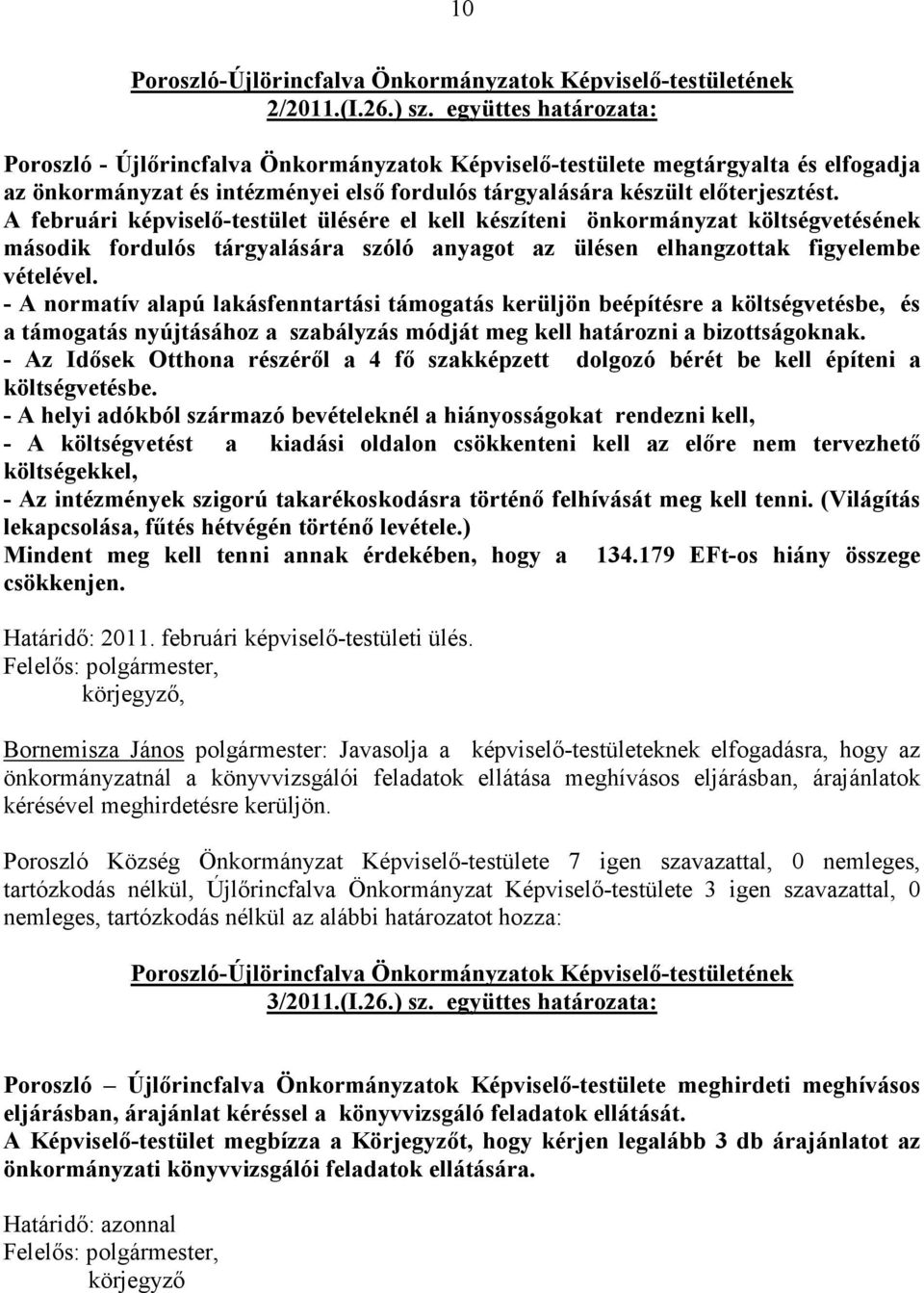 10

Poroszló-Újlörincfalva Önkormányzatok Képviselő-testületének 2/2011.(I.26.) sz. együttes határozata:

Poroszló - Újlőrincfalva Önkormányzatok Képviselő-testülete megtárgyalta és elfogadja az önkormányzat és intézményei első fordulós tárgyalására készült előterjesztést.
A februári képviselő-testület ülésére el kell készíteni önkormányzat költségvetésének második fordulós tárgyalására szóló anyagot az ülésen elhangzottak figyelembe vételével.
- A normatív alapú lakásfenntartási támogatás kerüljön beépítésre a költségvetésbe, és a támogatás nyújtásához a szabályzás módját meg kell határozni a bizottságoknak.
- Az Idősek Otthona részéről a 4 fő szakképzett dolgozó bérét be kell építeni a költségvetésbe.
- A helyi adókból származó bevételeknél a hiányosságokat rendezni kell,
- A költségvetést a kiadási oldalon csökkenteni kell az előre nem tervezhető költségekkel,
- Az intézmények szigorú takarékoskodásra történő felhívását meg kell tenni. (Világítás lekapcsolása, fűtés hétvégén történő levétele.)
Mindent meg kell tenni annak érdekében, hogy a 134.179 EFt-os hiány összege csökkenjen.

Határidő: 2011. februári képviselő-testületi ülés.
Felelős: polgármester,
körjegyző,

Bornemisza János polgármester: Javasolja a képviselő-testületeknek elfogadásra, hogy az önkormányzatnál a könyvvizsgálói feladatok ellátása meghívásos eljárásban, árajánlatok kérésével meghirdetésre kerüljön.

Poroszló Község Önkormányzat Képviselő-testülete 7 igen szavazattal, 0 nemleges, tartózkodás nélkül, Újlőrincfalva Önkormányzat Képviselő-testülete 3 igen szavazattal, 0 nemleges, tartózkodás nélkül az alábbi határozatot hozza:

Poroszló-Újlörincfalva Önkormányzatok Képviselő-testületének 3/2011.(I.26.) sz. együttes határozata:

Poroszló – Újlőrincfalva Önkormányzatok Képviselő-testülete meghirdeti meghívásos eljárásban, árajánlat kéréssel a könyvvizsgáló feladatok ellátását.
A Képviselő-testület megbízza a Körjegyzőt, hogy kérjen legalább 3 db árajánlatot az önkormányzati könyvvizsgálói feladatok ellátására.

Határidő: azonnal
Felelős: polgármester,
körjegyző